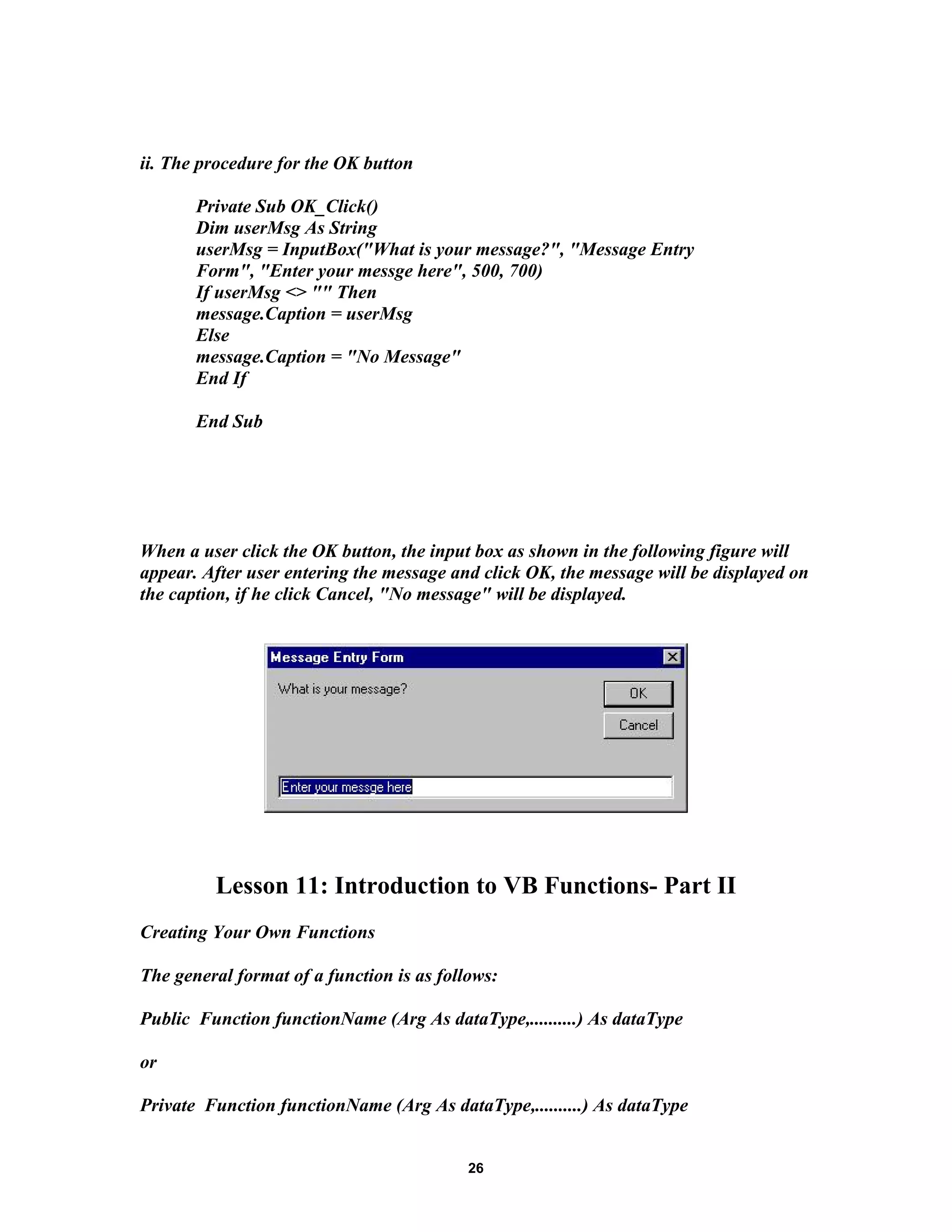 ii. The procedure for the OK button

Private Sub OK_Click()
Dim userMsg As String
userMsg = InputBox("What is your message?", "Message Entry Form", "Enter your messge here", 500, 700)
If userMsg <> "" Then
message.Caption = userMsg
Else
message.Caption = "No Message"
End If

End Sub

When a user click the OK button, the input box as shown in the following figure will appear. After user entering the message and click OK, the message will be displayed on the caption, if he click Cancel, "No message" will be displayed.

Message Entry Form
What is your message?
OK
Cancel
Enter your messge here

Lesson 11: Introduction to VB Functions- Part II

Creating Your Own Functions

The general format of a function is as follows:

Public Function functionName (Arg As dataType,..........) As dataType

or

Private Function functionName (Arg As dataType,..........) As dataType

26